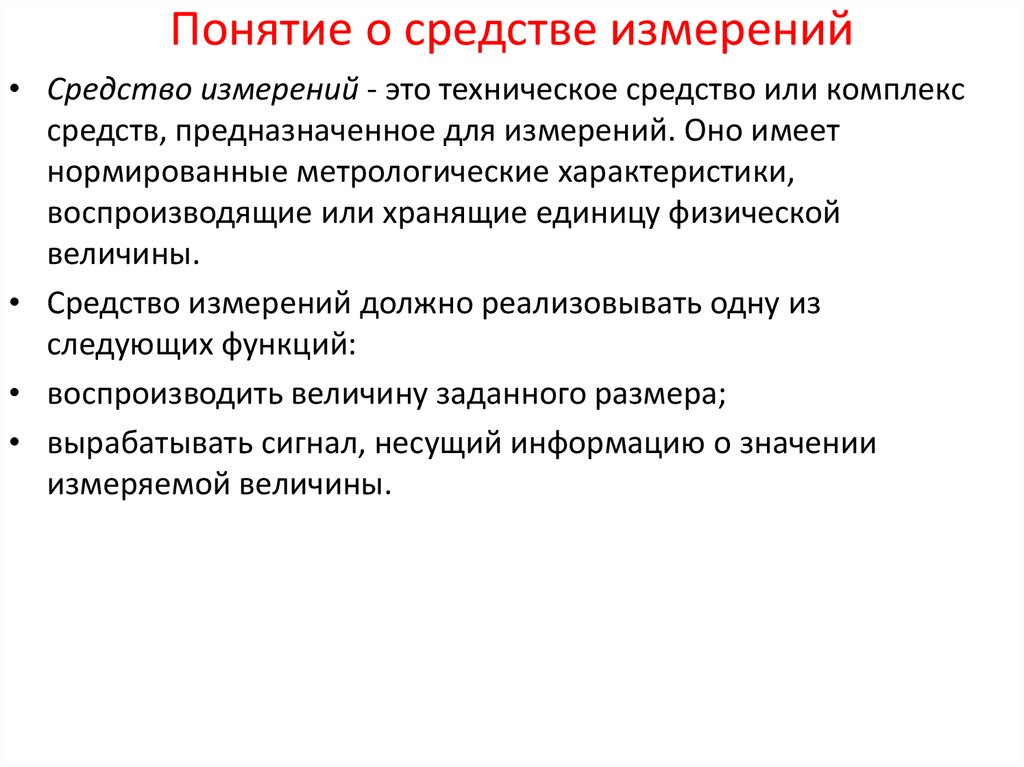 Понятие о средстве измерений

• Средство измерений - это техническое средство или комплекс средств, предназначенное для измерений. Оно имеет нормированные метрологические характеристики, воспроизводящие или хранящие единицу физической величины.
• Средство измерений должно реализовывать одну из следующих функций:
• воспроизводить величину заданного размера;
• вырабатывать сигнал, несущий информацию о значении измеряемой величины.